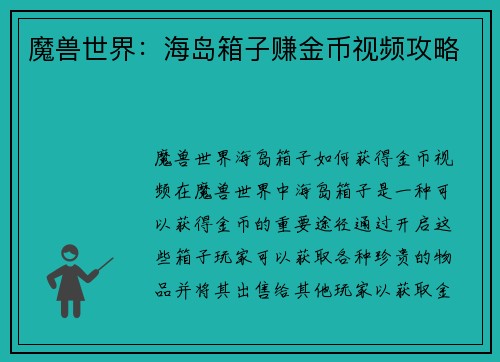 魔兽世界：海岛箱子赚金币视频攻略

魔兽世界海岛箱子如何获得金币视频在魔兽世界中海岛箱子是一种可以获得金币的重要途径通过开启这些箱子玩家可以获取各种珍贵的物品并将其出售给其他玩家以获取金